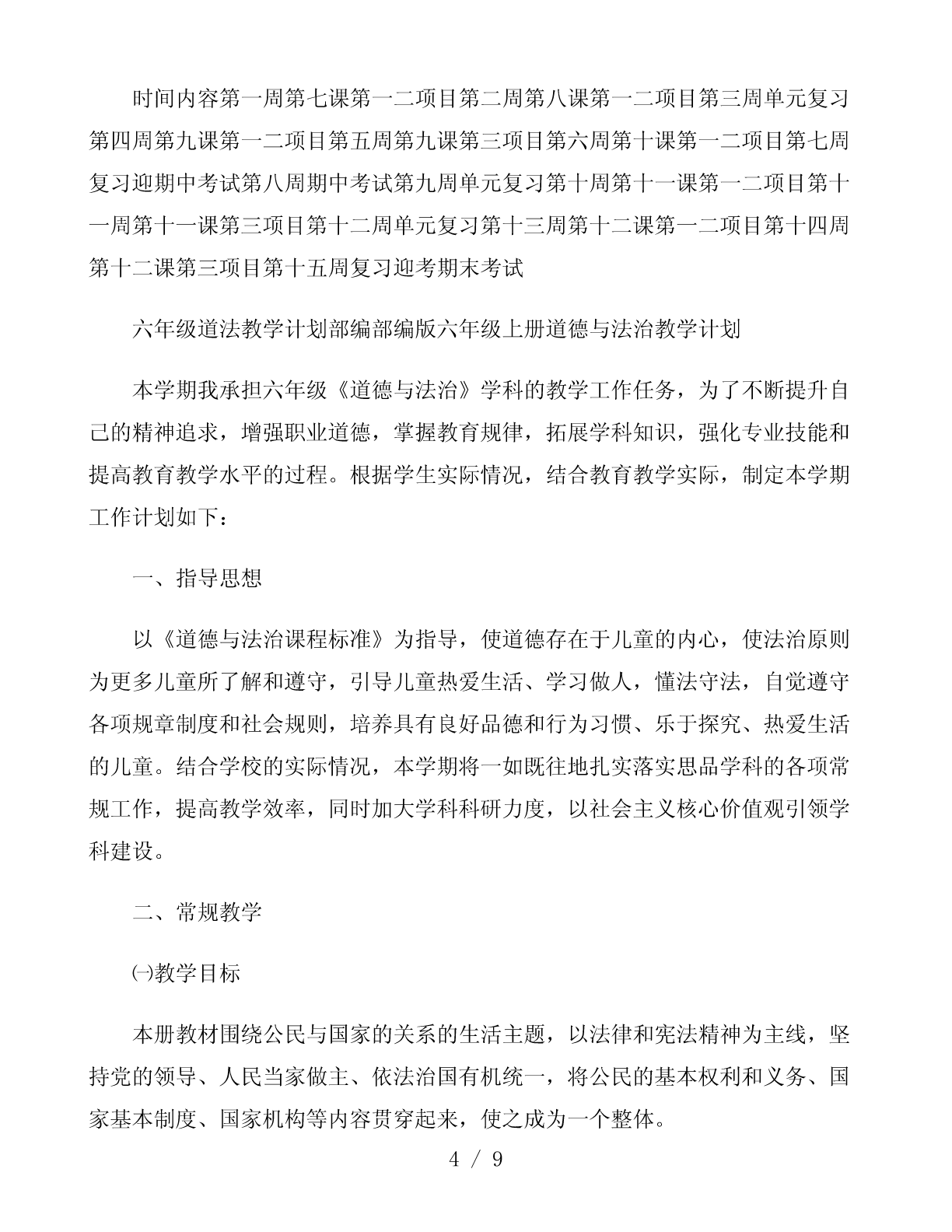 时间内容第一周第七课第一二项目第二周第八课第一二项目第三周单元复习第四周第九课第一二项目第五周第九课第三项目第六周第十课第一二项目第七周复习迎期中考试第八周期中考试第九周单元复习第十周第十一课第一二项目第十一周第十一课第三项目第十二周单元复习第十三周第十二课第一二项目第十四周第十二课第三项目第十五周复习迎考期末考试

六年级道法教学计划部编部编版六年级上册道德与法治教学计划

本学期我承担六年级《道德与法治》学科的教学工作任务，为了不断提升自己的精神追求，增强职业道德，掌握教育规律，拓展学科知识，强化专业技能和提高教育教学水平的过程。根据学生实际情况，结合教育教学实际，制定本学期工作计划如下：

一、指导思想

以《道德与法治课程标准》为指导，使道德存在于儿童的内心，使法治原则为更多儿童所了解和遵守，引导儿童热爱生活、学习做人，懂法守法，自觉遵守各项规章制度和社会规则，培养具有良好品德和行为习惯、乐于探究、热爱生活的儿童。结合学校的实际情况，本学期将一如既往地扎实落实思品学科的各项常规工作，提高教学效率，同时加大学科科研力度，以社会主义核心价值观引领学科建设。

二、常规教学

㈠教学目标

本册教材围绕公民与国家的关系的生活主题，以法律和宪法精神为主线，坚持党的领导、人民当家做主、依法治国有机统一，将公民的基本权利和义务、国家基本制度、国家机构等内容贯穿起来，使之成为一个整体。

4 / 9